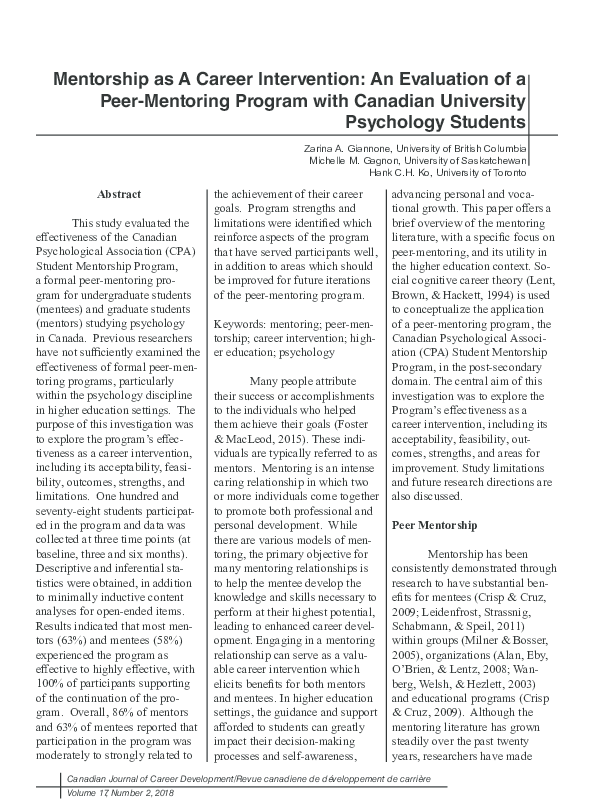 Mentorship as A Career Intervention: An Evaluation of a Peer-Mentoring Program with Canadian University Psychology Students

Zarina A. Giannone, University of British Columbia
Michelle M. Gagnon, University of Saskatchewan
Hank C.H. Ko, University of Toronto

Abstract

This study evaluated the effectiveness of the Canadian Psychological Association (CPA) Student Mentorship Program, a formal peer-mentoring program for undergraduate students (mentees) and graduate students (mentors) studying psychology in Canada. Previous researchers have not sufficiently examined the effectiveness of formal peer-mentoring programs, particularly within the psychology discipline in higher education settings. The purpose of this investigation was to explore the program's effectiveness as a career intervention, including its acceptability, feasibility, outcomes, strengths, and limitations. One hundred and seventy-eight students participated in the program and data was collected at three time points (at baseline, three and six months). Descriptive and inferential statistics were obtained, in addition to minimally inductive content analyses for open-ended items. Results indicated that most mentors (63%) and mentees (58%) experienced the program as effective to highly effective, with 100% of participants supporting of the continuation of the program. Overall, 86% of mentors and 63% of mentees reported that participation in the program was moderately to strongly related to the achievement of their career goals. Program strengths and limitations were identified which reinforce aspects of the program that have served participants well, in addition to areas which should be improved for future iterations of the peer-mentoring program.

Keywords: mentoring; peer-mentorship; career intervention; higher education; psychology

Many people attribute their success or accomplishments to the individuals who helped them achieve their goals (Foster & MacLeod, 2015). These individuals are typically referred to as mentors. Mentoring is an intense caring relationship in which two or more individuals come together to promote both professional and personal development. While there are various models of mentoring, the primary objective for many mentoring relationships is to help the mentee develop the knowledge and skills necessary to perform at their highest potential, leading to enhanced career development. Engaging in a mentoring relationship can serve as a valuable career intervention which elicits benefits for both mentors and mentees. In higher education settings, the guidance and support afforded to students can greatly impact their decision-making processes and self-awareness, advancing personal and vocational growth. This paper offers a brief overview of the mentoring literature, with a specific focus on peer-mentoring, and its utility in the higher education context. Social cognitive career theory (Lent, Brown, & Hackett, 1994) is used to conceptualize the application of a peer-mentoring program, the Canadian Psychological Association (CPA) Student Mentorship Program, in the post-secondary domain. The central aim of this investigation was to explore the Program's effectiveness as a career intervention, including its acceptability, feasibility, outcomes, strengths, and areas for improvement. Study limitations and future research directions are also discussed.

Peer Mentorship

Mentorship has been consistently demonstrated through research to have substantial benefits for mentees (Crisp & Cruz, 2009; Leidenfrost, Strassnig, Schabmann, & Speil, 2011) within groups (Milner & Bosser, 2005), organizations (Alan, Eby, O'Brien, & Lentz, 2008; Wanberg, Welsh, & Hezlett, 2003) and educational programs (Crisp & Cruz, 2009). Although the mentoring literature has grown steadily over the past twenty years, researchers have made

Canadian Journal of Career Development/Revue canadiene de développement de carrière
Volume 17, Number 2, 2018